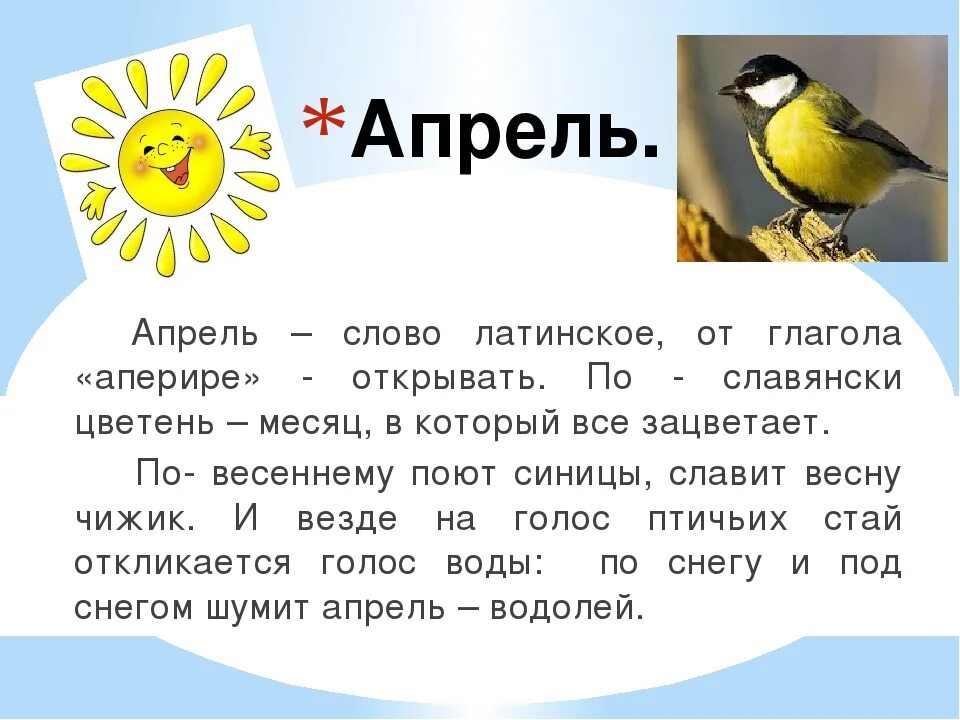 *Апрель.

Апрель – слово латинское, от глагола «аперире» - открывать. По - славянски цветень – месяц, в который все зацветает.

По- весеннему поют синицы, славит весну чижик. И везде на голос птичьих стай откликается голос воды: по снегу и под снегом шумит апрель – водолей.